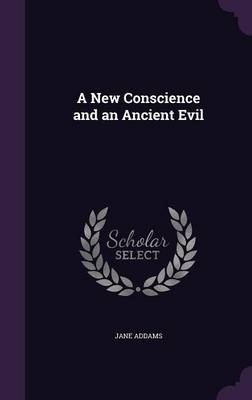 A New Conscience and an Ancient Evil

Scholar SELECT

JANE ADDAMS